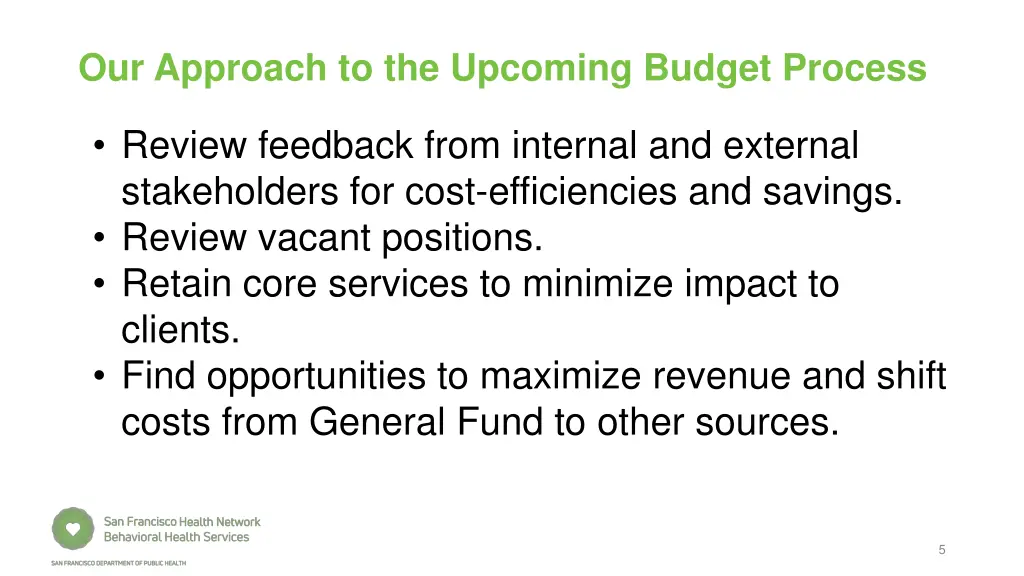 Our Approach to the Upcoming Budget Process

• Review feedback from internal and external stakeholders for cost-efficiencies and savings.
• Review vacant positions.
• Retain core services to minimize impact to clients.
• Find opportunities to maximize revenue and shift costs from General Fund to other sources.

San Francisco Health Network
Behavioral Health Services
SAN FRANCISCO DEPARTMENT OF PUBLIC HEALTH

5